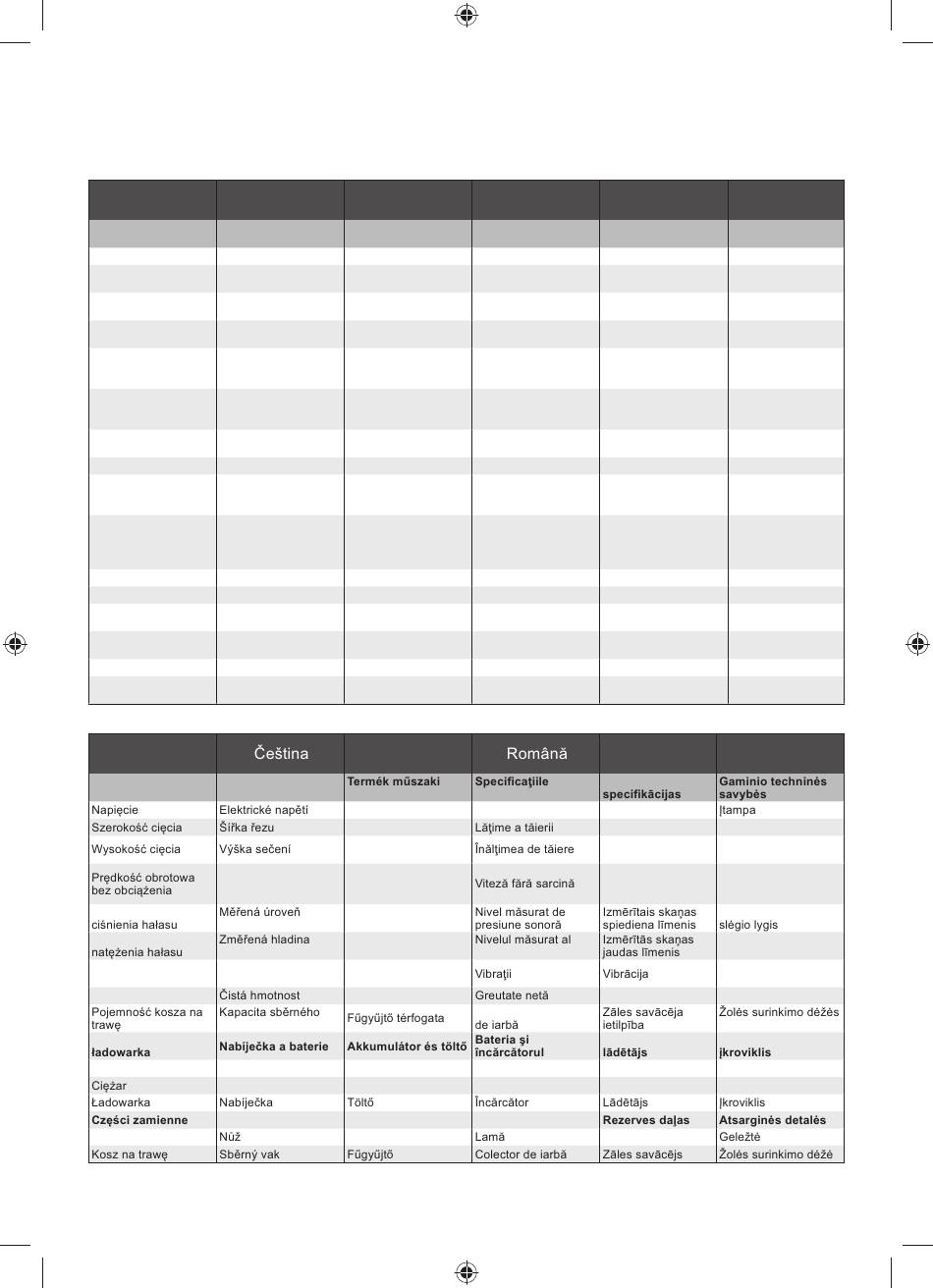 |  | Čeština |  | Română |  |  |
|---|---|---|---|---|---|
|  |  | Termék műszaki | Specificaţiile | specifikācijas | Gaminio techninės savybės |
| Napięcie | Elektrické napětí |  |  |  | Įtampa |
| Szerokość cięcia | Šířka řezu |  | Lăţime a tăierii |  |  |
| Wysokość cięcia | Výška sečení |  | Înălţimea de tăiere |  |  |
| Prędkość obrotowa bez obciążenia |  |  | Viteză fără sarcină |  |  |
| ciśnienia hałasu | Měřená úroveň |  | Nivel măsurat de presiune sonoră | Izmērītais skaņas spiediena līmenis | slėgio lygis |
| natężenia hałasu | Změřená hladina |  | Nivelul măsurat al | Izmērītās skaņas jaudas līmenis |  |
|  |  |  | Vibraţii | Vibrācija |  |
|  | Čistá hmotnost |  | Greutate netă |  |  |
| Pojemność kosza na trawę | Kapacita sběrného | Fűgyűjtő térfogata | de iarbă | Zāles savācēja ietilpība | Žolės surinkimo dėžės |
| ładowarka | Nabíječka a baterie | Akkumulátor és töltő | Bateria şi încărcătorul | lādētājs | įkroviklis |
|  |  |  |  |  |  |
| Ciężar |  |  |  |  |  |
| Ładowarka | Nabíječka | Töltő | Încărcător | Lādētājs | Įkroviklis |
| Części zamienne |  |  |  | Rezerves daļas | Atsarginės detalės |
|  | Nůž |  | Lamă |  | Geležtė |
| Kosz na trawę | Sběrný vak | Fűgyűjtő | Colector de iarbă | Zāles savācējs | Žolės surinkimo dėžė |